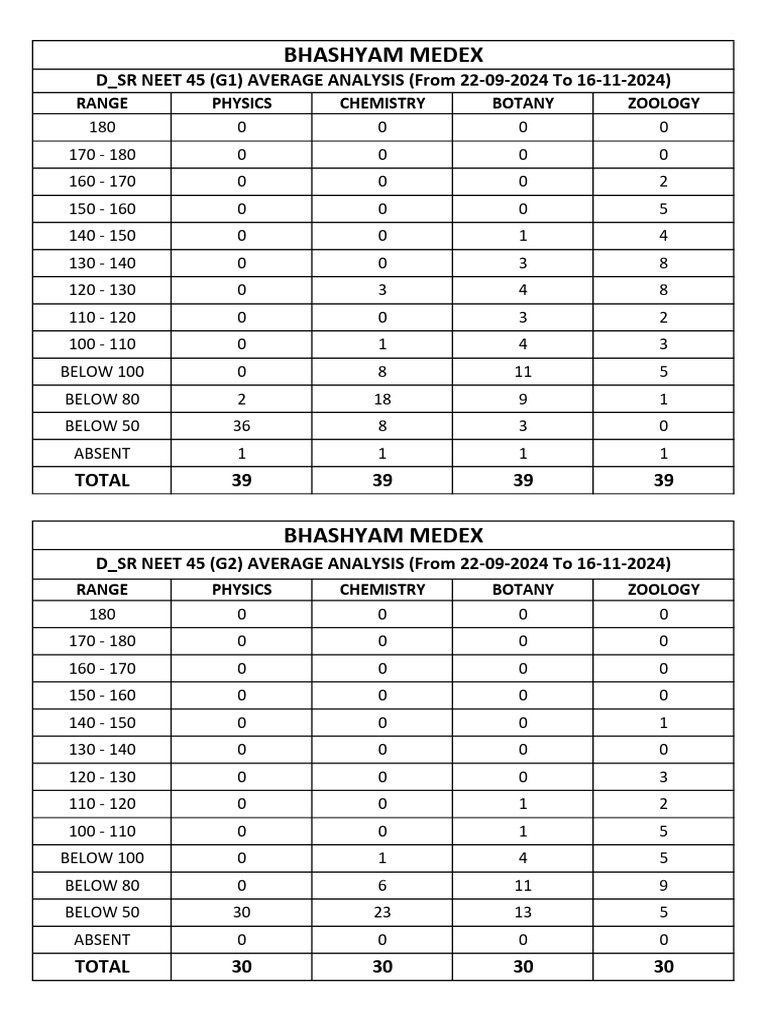 BHASHYAM MEDEX

D_SR NEET 45 (G1) AVERAGE ANALYSIS (From 22-09-2024 To 16-11-2024)

| RANGE | PHYSICS | CHEMISTRY | BOTANY | ZOOLOGY |
|---|---|---|---|---|
| 180 | 0 | 0 | 0 | 0 |
| 170 - 180 | 0 | 0 | 0 | 0 |
| 160 - 170 | 0 | 0 | 0 | 2 |
| 150 - 160 | 0 | 0 | 0 | 5 |
| 140 - 150 | 0 | 0 | 1 | 4 |
| 130 - 140 | 0 | 0 | 3 | 8 |
| 120 - 130 | 0 | 3 | 4 | 8 |
| 110 - 120 | 0 | 0 | 3 | 2 |
| 100 - 110 | 0 | 1 | 4 | 3 |
| BELOW 100 | 0 | 8 | 11 | 5 |
| BELOW 80 | 2 | 18 | 9 | 1 |
| BELOW 50 | 36 | 8 | 3 | 0 |
| ABSENT | 1 | 1 | 1 | 1 |
| TOTAL | 39 | 39 | 39 | 39 |

BHASHYAM MEDEX

D_SR NEET 45 (G2) AVERAGE ANALYSIS (From 22-09-2024 To 16-11-2024)

| RANGE | PHYSICS | CHEMISTRY | BOTANY | ZOOLOGY |
|---|---|---|---|---|
| 180 | 0 | 0 | 0 | 0 |
| 170 - 180 | 0 | 0 | 0 | 0 |
| 160 - 170 | 0 | 0 | 0 | 0 |
| 150 - 160 | 0 | 0 | 0 | 0 |
| 140 - 150 | 0 | 0 | 0 | 1 |
| 130 - 140 | 0 | 0 | 0 | 0 |
| 120 - 130 | 0 | 0 | 0 | 3 |
| 110 - 120 | 0 | 0 | 1 | 2 |
| 100 - 110 | 0 | 0 | 1 | 5 |
| BELOW 100 | 0 | 1 | 4 | 5 |
| BELOW 80 | 0 | 6 | 11 | 9 |
| BELOW 50 | 30 | 23 | 13 | 5 |
| ABSENT | 0 | 0 | 0 | 0 |
| TOTAL | 30 | 30 | 30 | 30 |